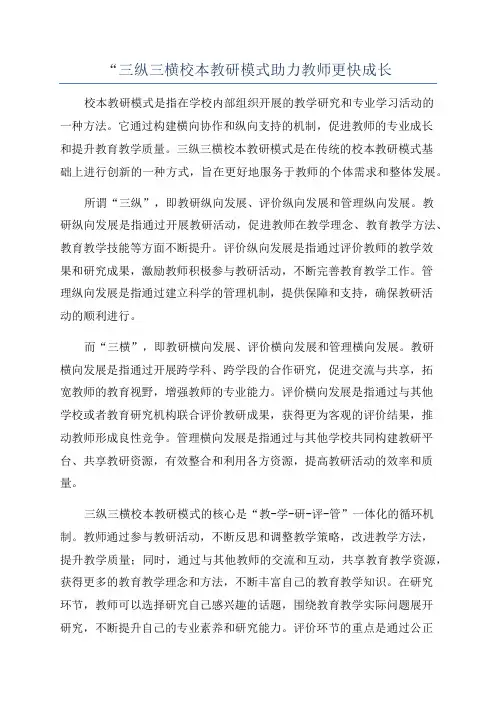 “三纵三横校本教研模式助力教师更快成长

校本教研模式是指在学校内部组织开展的教学研究和专业学习活动的一种方法。它通过构建横向协作和纵向支持的机制，促进教师的专业成长和提升教育教学质量。三纵三横校本教研模式是在传统的校本教研模式基础上进行创新的一种方式，旨在更好地服务于教师的个体需求和整体发展。

所谓“三纵”，即教研纵向发展、评价纵向发展和管理纵向发展。教研纵向发展是指通过开展教研活动，促进教师在教学理念、教育教学方法、教育教学技能等方面不断提升。评价纵向发展是指通过评价教师的教学效果和研究成果，激励教师积极参与教研活动，不断完善教育教学工作。管理纵向发展是指通过建立科学的管理机制，提供保障和支持，确保教研活动的顺利进行。

而“三横”，即教研横向发展、评价横向发展和管理横向发展。教研横向发展是指通过开展跨学科、跨学段的合作研究，促进交流与共享，拓宽教师的教育视野，增强教师的专业能力。评价横向发展是指通过与其他学校或者教育研究机构联合评价教研成果，获得更为客观的评价结果，推动教师形成良性竞争。管理横向发展是指通过与其他学校共同构建教研平台、共享教研资源，有效整合和利用各方资源，提高教研活动的效率和质量。

三纵三横校本教研模式的核心是“教-学-研-评-管”一体化的循环机制。教师通过参与教研活动，不断反思和调整教学策略，改进教学方法，提升教学质量；同时，通过与其他教师的交流和互动，共享教育教学资源，获得更多的教育教学理念和方法，不断丰富自己的教育教学知识。在研究环节，教师可以选择研究自己感兴趣的话题，围绕教育教学实际问题展开研究，不断提升自己的专业素养和研究能力。评价环节的重点是通过公正